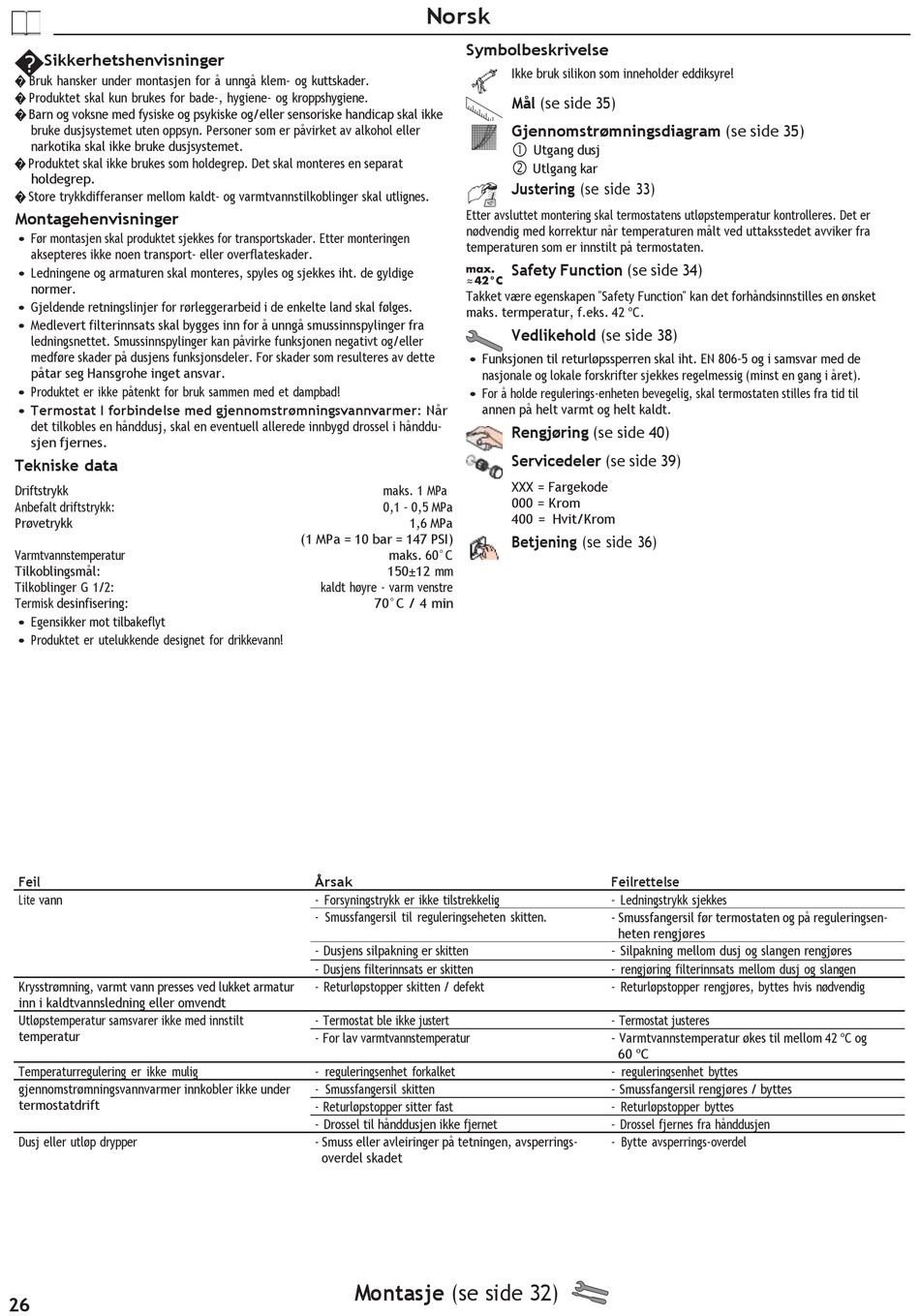 Norsk

Sikkerhetshenvisninger
� Bruk hansker under montasjen for å unngå klem- og kuttskader.
� Produktet skal kun brukes for bade-, hygiene- og kroppshygiene.
� Barn og voksne med fysiske og psykiske og/eller sensoriske handicap skal ikke bruke dusjsystemet uten oppsyn. Personer som er påvirket av alkohol eller narkotika skal ikke bruke dusjsystemet.
� Produktet skal ikke brukes som holdegrep. Det skal monteres en separat holdegrep.
� Store trykkdifferanser mellom kaldt- og varmtvannstilkoblinger skal utlignes.

Montagehenvisninger
• Før montasjen skal produktet sjekkes for transportskader. Etter monteringen aksepteres ikke noen transport- eller overflateskader.
• Ledningene og armaturen skal monteres, spyles og sjekkes iht. de gyldige normer.
• Gjeldende retningslinjer for rørleggerarbeid i de enkelte land skal følges.
• Medlevert filterinnsats skal bygges inn for å unngå smussinnspylinger fra ledningsnettet. Smussinnspylinger kan påvirke funksjonen negativt og/eller medføre skader på dusjens funksjonsdeler. For skader som resulteres av dette påtar seg Hansgrohe inget ansvar.
• Produktet er ikke påtenkt for bruk sammen med et dampbad!
• Termostat I forbindelse med gjennomstrømningsvannvarmer: Når det tilkobles en hånddusj, skal en eventuell allerede innbygd drossel i hånddusjen fjernes.

Tekniske data
| | |
|---|---|
| Driftstrykk | maks. 1 MPa |
| Anbefalt driftstrykk: | 0,1 - 0,5 MPa |
| Prøvetrykk | 1,6 MPa |
| | (1 MPa = 10 bar = 147 PSI) |
| Varmtvannstemperatur | maks. 60°C |
| Tilkoblingsmål: | 150±12 mm |
| Tilkoblinger G 1/2: | kaldt høyre - varm venstre |
| Termisk desinfisering: | 70°C / 4 min |

• Egensikker mot tilbakeflyt
• Produktet er utelukkende designet for drikkevann!

Symbolbeskrivelse
Ikke bruk silikon som inneholder eddiksyre!
Mål (se side 35)
Gjennomstrømningsdiagram (se side 35)
① Utgang dusj
② Utlgang kar
Justering (se side 33)
Etter avsluttet montering skal termostatens utløpstemperatur kontrolleres. Det er nødvendig med korrektur når temperaturen målt ved uttaksstedet avviker fra temperaturen som er innstilt på termostaten.
max. ≈42°C
Safety Function (se side 34)
Takket være egenskapen "Safety Function" kan det forhåndsinnstilles en ønsket maks. termperatur, f.eks. 42 °C.
Vedlikehold (se side 38)
• Funksjonen til returløpssperren skal iht. EN 806-5 og i samsvar med de nasjonale og lokale forskrifter sjekkes regelmessig (minst en gang i året).
• For å holde regulerings-enheten bevegelig, skal termostaten stilles fra tid til annen på helt varmt og helt kaldt.
Rengjøring (se side 40)
Servicedeler (se side 39)
XXX = Fargekode
000 = Krom
400 = Hvit/Krom
Betjening (se side 36)

| Feil | Årsak | Feilrettelse |
|---|---|---|
| Lite vann | - Forsyningstrykk er ikke tilstrekkelig | - Ledningstrykk sjekkes |
| | - Smussfangersil til reguleringseheten skitten. | - Smussfangersil før termostaten og på reguleringsenheten rengjøres |
| | - Dusjens silpakning er skitten | - Silpakning mellom dusj og slangen rengjøres |
| | - Dusjens filterinnsats er skitten | - rengjøring filterinnsats mellom dusj og slangen |
| Krysstrømning, varmt vann presses ved lukket armatur inn i kaldtvannsledning eller omvendt | - Returløpstopper skitten / defekt | - Returløpstopper rengjøres, byttes hvis nødvendig |
| Utløpstemperatur samsvarer ikke med innstilt temperatur | - Termostat ble ikke justert | - Termostat justeres |
| | - For lav varmtvannstemperatur | - Varmtvannstemperatur økes til mellom 42 °C og 60 °C |
| Temperaturregulering er ikke mulig | - reguleringsenhet forkalket | - reguleringsenhet byttes |
| gjennomstrømningsvannvarmer innkobler ikke under termostatdrift | - Smussfangersil skitten | - Smussfangersil rengjøres / byttes |
| | - Returløpstopper sitter fast | - Returløpstopper byttes |
| | - Drossel til hånddusjen ikke fjernet | - Drossel fjernes fra hånddusjen |
| Dusj eller utløp drypper | - Smuss eller avleiringer på tetningen, avsperringsoverdel skadet | - Bytte avsperrings-overdel |

26
Montasje (se side 32)